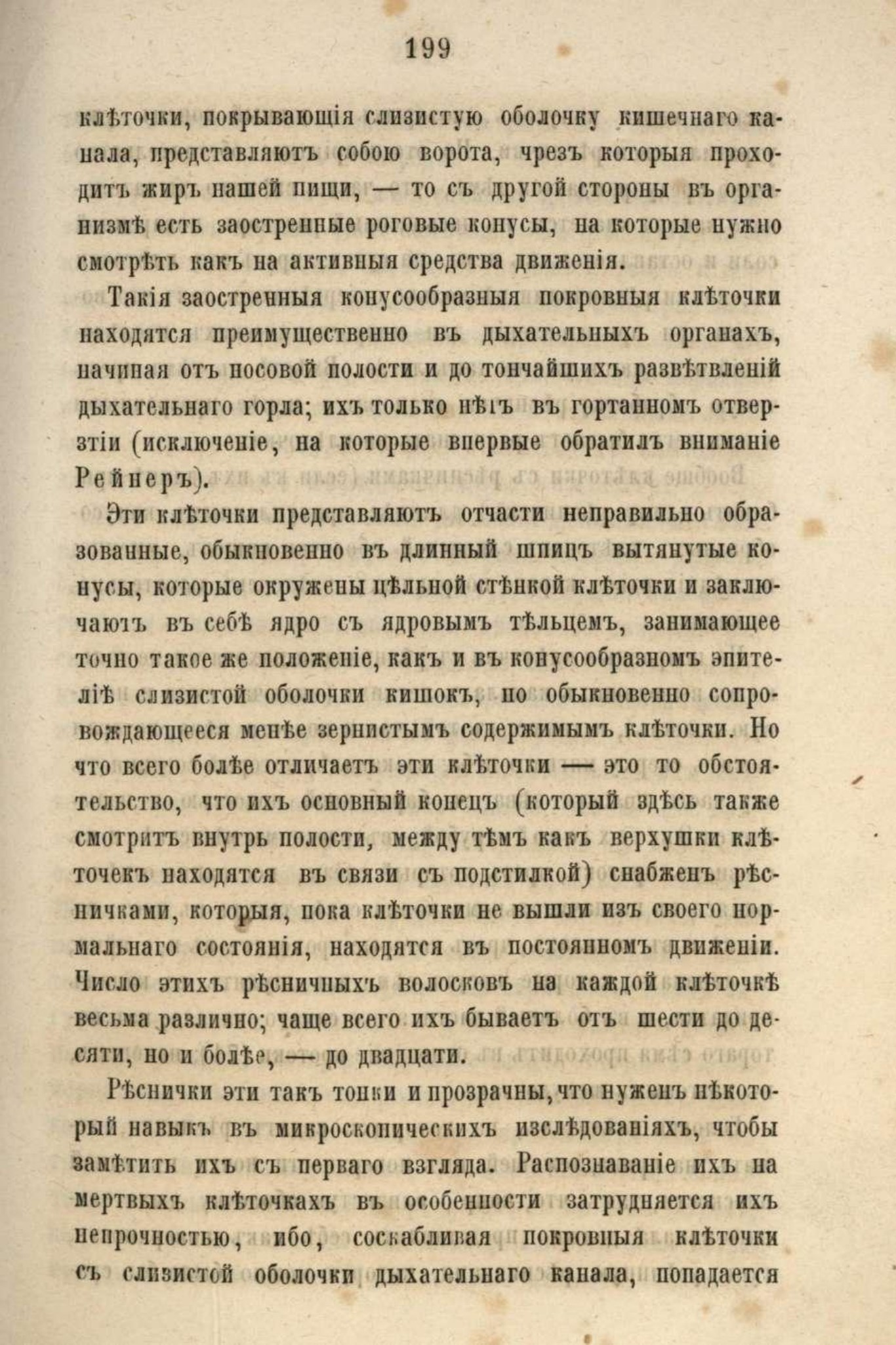 199

клѣточки, покрывающія слизистую оболочку кишечнаго канала, представляютъ собою ворота, чрезъ которыя проходитъ жиръ нашей пищи, — то съ другой стороны въ организмѣ есть заостренные роговые конусы, на которые нужно смотрѣть какъ на активныя средства движенія.

Такія заостренныя конусообразныя покровныя клѣточки находятся преимущественно въ дыхательныхъ органахъ, начиная отъ носовой полости и до тончайшихъ развѣтвленій дыхательнаго горла; ихъ только нѣтъ въ гортанномъ отверзтіи (исключеніе, на которые впервые обратилъ вниманіе Рейнеръ).

Эти клѣточки представляютъ отчасти неправильно образованные, обыкновенно въ длинный шпицъ вытянутые конусы, которые окружены цѣльной стѣнкой клѣточки и заключаютъ въ себѣ ядро съ ядровымъ тѣльцемъ, занимающее точно такое же положеніе, какъ и въ конусообразномъ эпителіѣ слизистой оболочки кишокъ, но обыкновенно сопровождающееся менѣе зернистымъ содержимымъ клѣточки. Но что всего болѣе отличаетъ эти клѣточки — это то обстоятельство, что ихъ основный конецъ (который здѣсь также смотритъ внутрь полости, между тѣмъ какъ верхушки клѣточекъ находятся въ связи съ подстилкой) снабженъ рѣсничками, которыя, пока клѣточки не вышли изъ своего нормальнаго состоянія, находятся въ постоянномъ движеніи. Число этихъ рѣсничныхъ волосковъ на каждой клѣточкѣ весьма различно; чаще всего ихъ бываетъ отъ шести до десяти, но и болѣе, — до двадцати.

Рѣснички эти такъ тонки и прозрачны, что нуженъ нѣкоторый навыкъ въ микроскопическихъ изслѣдованіяхъ, чтобы замѣтить ихъ съ перваго взгляда. Распознаваніе ихъ на мертвыхъ клѣточкахъ въ особенности затрудняется ихъ непрочностью, ибо, соскабливая покровныя клѣточки съ слизистой оболочки дыхательнаго канала, попадается